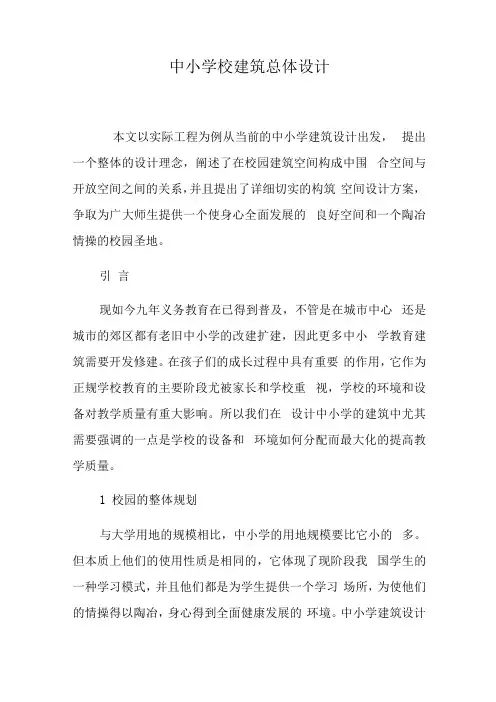 中小学校建筑总体设计

本文以实际工程为例从当前的中小学建筑设计出发， 提出一个整体的设计理念，阐述了在校园建筑空间构成中围 合空间与开放空间之间的关系，并且提出了详细切实的构筑 空间设计方案，争取为广大师生提供一个使身心全面发展的 良好空间和一个陶冶情操的校园圣地。

引 言

现如今九年义务教育在已得到普及，不管是在城市中心 还是城市的郊区都有老旧中小学的改建扩建，因此更多中小 学教育建筑需要开发修建。在孩子们的成长过程中具有重要 的作用，它作为正规学校教育的主要阶段尤被家长和学校重 视，学校的环境和设备对教学质量有重大影响。所以我们在 设计中小学的建筑中尤其需要强调的一点是学校的设备和 环境如何分配而最大化的提高教学质量。

1 校园的整体规划

与大学用地的规模相比，中小学的用地规模要比它小的 多。但本质上他们的使用性质是相同的，它体现了现阶段我 国学生的一种学习模式，并且他们都是为学生提供一个学习 场所，为使他们的情操得以陶冶，身心得到全面健康发展的 环境。中小学建筑设计